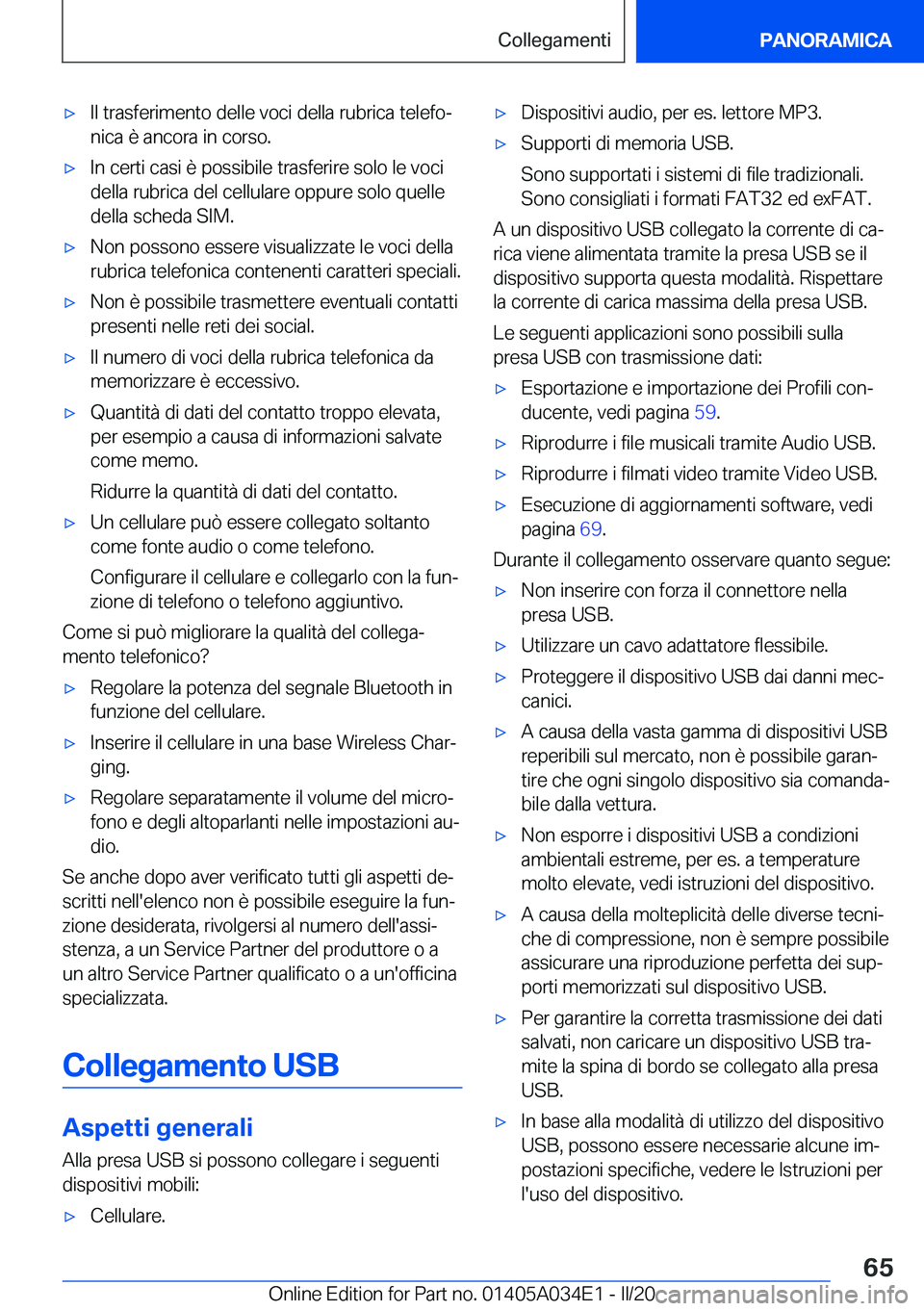 Collegamenti PANORAMICA

▷ Il trasferimento delle voci della rubrica telefonica è ancora in corso.

▷ In certi casi è possibile trasferire solo le voci della rubrica del cellulare oppure solo quelle della scheda SIM.

▷ Non possono essere visualizzate le voci della rubrica telefonica contenenti caratteri speciali.

▷ Non è possibile trasmettere eventuali contatti presenti nelle reti dei social.

▷ Il numero di voci della rubrica telefonica da memorizzare è eccessivo.

▷ Quantità di dati del contatto troppo elevata, per esempio a causa di informazioni salvate come memo.

Ridurre la quantità di dati del contatto.

▷ Un cellulare può essere collegato soltanto come fonte audio o come telefono.

Configurare il cellulare e collegarlo con la funzione di telefono o telefono aggiuntivo.

Come si può migliorare la qualità del collegamento telefonico?

▷ Regolare la potenza del segnale Bluetooth in funzione del cellulare.

▷ Inserire il cellulare in una base Wireless Charging.

▷ Regolare separatamente il volume del microfono e degli altoparlanti nelle impostazioni audio.

Se anche dopo aver verificato tutti gli aspetti descritti nell'elenco non è possibile eseguire la funzione desiderata, rivolgersi al numero dell'assistenza, a un Service Partner del produttore o a un altro Service Partner qualificato o a un'officina specializzata.

Collegamento USB

Aspetti generali

Alla presa USB si possono collegare i seguenti dispositivi mobili:

▷ Cellulare.

▷ Dispositivi audio, per es. lettore MP3.

▷ Supporti di memoria USB.

Sono supportati i sistemi di file tradizionali. Sono consigliati i formati FAT32 ed exFAT.

A un dispositivo USB collegato la corrente di carica viene alimentata tramite la presa USB se il dispositivo supporta questa modalità. Rispettare la corrente di carica massima della presa USB.

Le seguenti applicazioni sono possibili sulla presa USB con trasmissione dati:

▷ Esportazione e importazione dei Profili conducente, vedi pagina 59.

▷ Riprodurre i file musicali tramite Audio USB.

▷ Riprodurre i filmati video tramite Video USB.

▷ Esecuzione di aggiornamenti software, vedi pagina 69.

Durante il collegamento osservare quanto segue:

▷ Non inserire con forza il connettore nella presa USB.

▷ Utilizzare un cavo adattatore flessibile.

▷ Proteggere il dispositivo USB dai danni meccanici.

▷ A causa della vasta gamma di dispositivi USB reperibili sul mercato, non è possibile garantire che ogni singolo dispositivo sia comandabile dalla vettura.

▷ Non esporre i dispositivi USB a condizioni ambientali estreme, per es. a temperature molto elevate, vedi istruzioni del dispositivo.

▷ A causa della molteplicità delle diverse tecniche di compressione, non è sempre possibile assicurare una riproduzione perfetta dei supporti memorizzati sul dispositivo USB.

▷ Per garantire la corretta trasmissione dei dati salvati, non caricare un dispositivo USB tramite la spina di bordo se collegato alla presa USB.

▷ In base alla modalità di utilizzo del dispositivo USB, possono essere necessarie alcune impostazioni specifiche, vedere le Istruzioni per l'uso del dispositivo.

65

Online Edition for Part no. 01405A034E1 - II/20 carmanualsonline.info